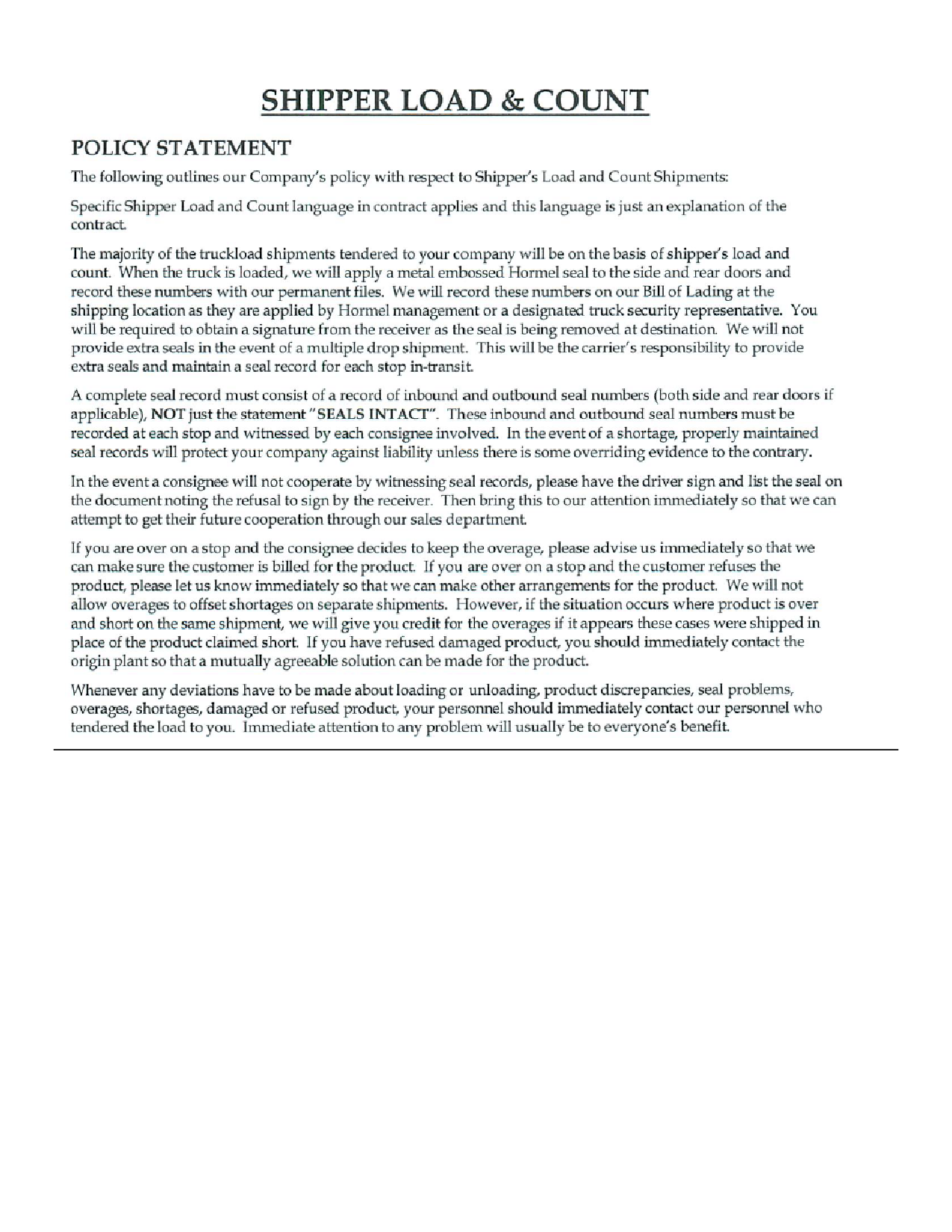 SHIPPER LOAD & COUNT

POLICY STATEMENT

The following outlines our Company's policy with respect to Shipper's Load and Count Shipments:

Specific Shipper Load and Count language in contract applies and this language is just an explanation of the contract.

The majority of the truckload shipments tendered to your company will be on the basis of shipper's load and count. When the truck is loaded, we will apply a metal embossed Hormel seal to the side and rear doors and record these numbers with our permanent files. We will record these numbers on our Bill of Lading at the shipping location as they are applied by Hormel management or a designated truck security representative. You will be required to obtain a signature from the receiver as the seal is being removed at destination. We will not provide extra seals in the event of a multiple drop shipment. This will be the carrier's responsibility to provide extra seals and maintain a seal record for each stop in-transit.

A complete seal record must consist of a record of inbound and outbound seal numbers (both side and rear doors if applicable), NOT just the statement "SEALS INTACT". These inbound and outbound seal numbers must be recorded at each stop and witnessed by each consignee involved. In the event of a shortage, properly maintained seal records will protect your company against liability unless there is some overriding evidence to the contrary.

In the event a consignee will not cooperate by witnessing seal records, please have the driver sign and list the seal on the document noting the refusal to sign by the receiver. Then bring this to our attention immediately so that we can attempt to get their future cooperation through our sales department.

If you are over on a stop and the consignee decides to keep the overage, please advise us immediately so that we can make sure the customer is billed for the product. If you are over on a stop and the customer refuses the product, please let us know immediately so that we can make other arrangements for the product. We will not allow overages to offset shortages on separate shipments. However, if the situation occurs where product is over and short on the same shipment, we will give you credit for the overages if it appears these cases were shipped in place of the product claimed short. If you have refused damaged product, you should immediately contact the origin plant so that a mutually agreeable solution can be made for the product.

Whenever any deviations have to be made about loading or unloading, product discrepancies, seal problems, overages, shortages, damaged or refused product, your personnel should immediately contact our personnel who tendered the load to you. Immediate attention to any problem will usually be to everyone's benefit.